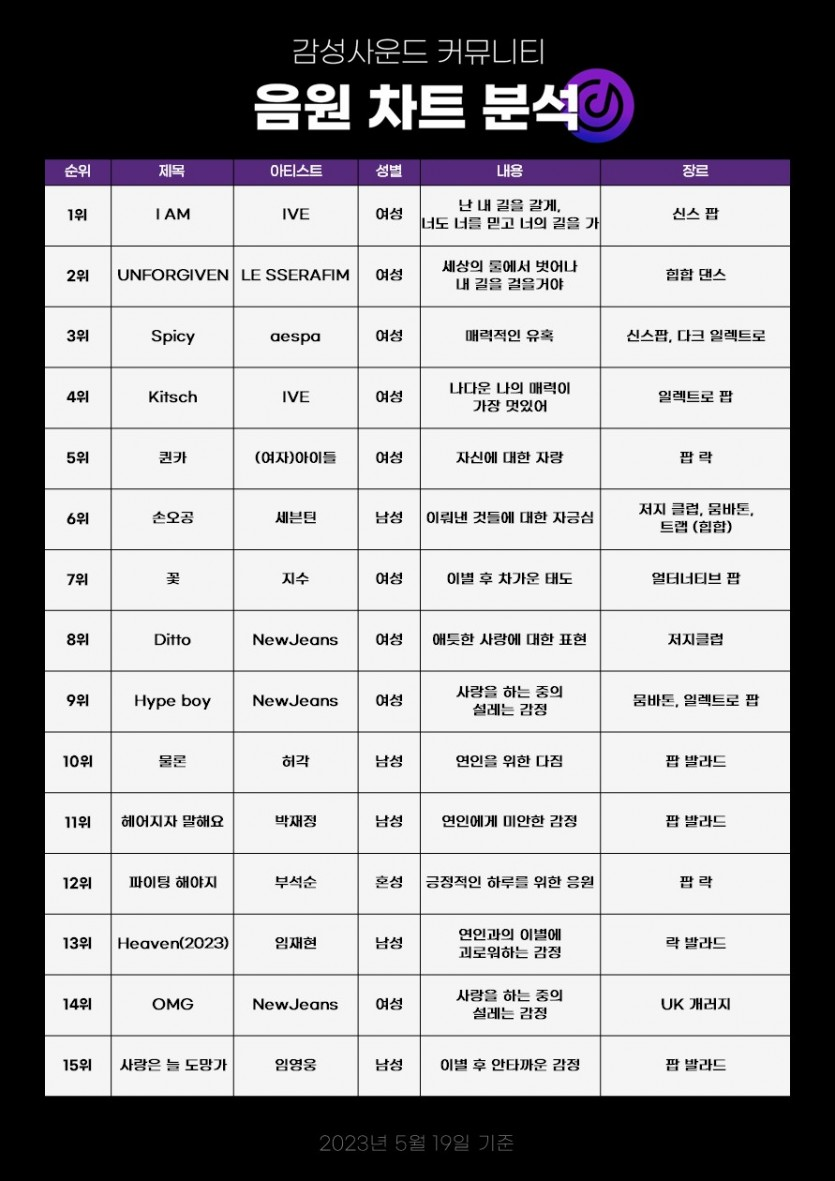 감성사운드 커뮤니티

음원 차트 분석

| 순위 | 제목 | 아티스트 | 성별 | 내용 | 장르 |
|---|---|---|---|---|---|
| 1위 | I AM | IVE | 여성 | 난 내 길을 갈게, 너도 너를 믿고 너의 길을 가 | 신스 팝 |
| 2위 | UNFORGIVEN | LE SSERAFIM | 여성 | 세상의 룰에서 벗어나 내 길을 걸을거야 | 힙합 댄스 |
| 3위 | Spicy | aespa | 여성 | 매력적인 유혹 | 신스팝, 다크 일렉트로 |
| 4위 | Kitsch | IVE | 여성 | 나다운 나의 매력이 가장 멋있어 | 일렉트로 팝 |
| 5위 | 퀸카 | (여자)아이들 | 여성 | 자신에 대한 자랑 | 팝 락 |
| 6위 | 손오공 | 세븐틴 | 남성 | 이뤄낸 것들에 대한 자긍심 | 저지 클럽, 뭄바톤, 트랩 (힙합) |
| 7위 | 꽃 | 지수 | 여성 | 이별 후 차가운 태도 | 얼터너티브 팝 |
| 8위 | Ditto | NewJeans | 여성 | 애틋한 사랑에 대한 표현 | 저지클럽 |
| 9위 | Hype boy | NewJeans | 여성 | 사랑을 하는 중의 설레는 감정 | 뭄바톤, 일렉트로 팝 |
| 10위 | 물론 | 허각 | 남성 | 연인을 위한 다짐 | 팝 발라드 |
| 11위 | 헤어지자 말해요 | 박재정 | 남성 | 연인에게 미안한 감정 | 팝 발라드 |
| 12위 | 파이팅 해야지 | 부석순 | 혼성 | 긍정적인 하루를 위한 응원 | 팝 락 |
| 13위 | Heaven(2023) | 임재현 | 남성 | 연인과의 이별에 괴로워하는 감정 | 락 발라드 |
| 14위 | OMG | NewJeans | 여성 | 사랑을 하는 중의 설레는 감정 | UK 개러지 |
| 15위 | 사랑은 늘 도망가 | 임영웅 | 남성 | 이별 후 안타까운 감정 | 팝 발라드 |

2023년 5월 19일 기준